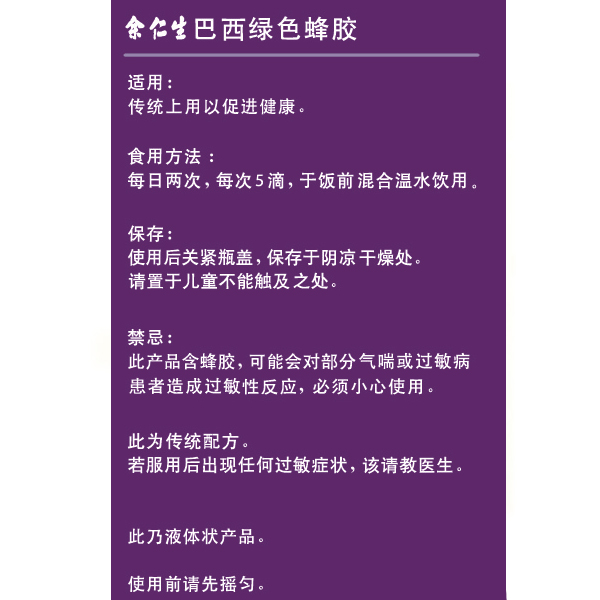 余仁生巴西绿色蜂胶

适用：
传统上用以促进健康。

食用方法：
每日两次，每次5滴，于饭前混合温水饮用。

保存：
使用后关紧瓶盖，保存于阴凉干燥处。
请置于儿童不能触及之处。

禁忌：
此产品含蜂胶，可能会对部分气喘或过敏病患者造成过敏性反应，必须小心使用。

此为传统配方。
若服用后出现任何过敏症状，该请教医生。

此乃液体状产品。

使用前请先摇匀。